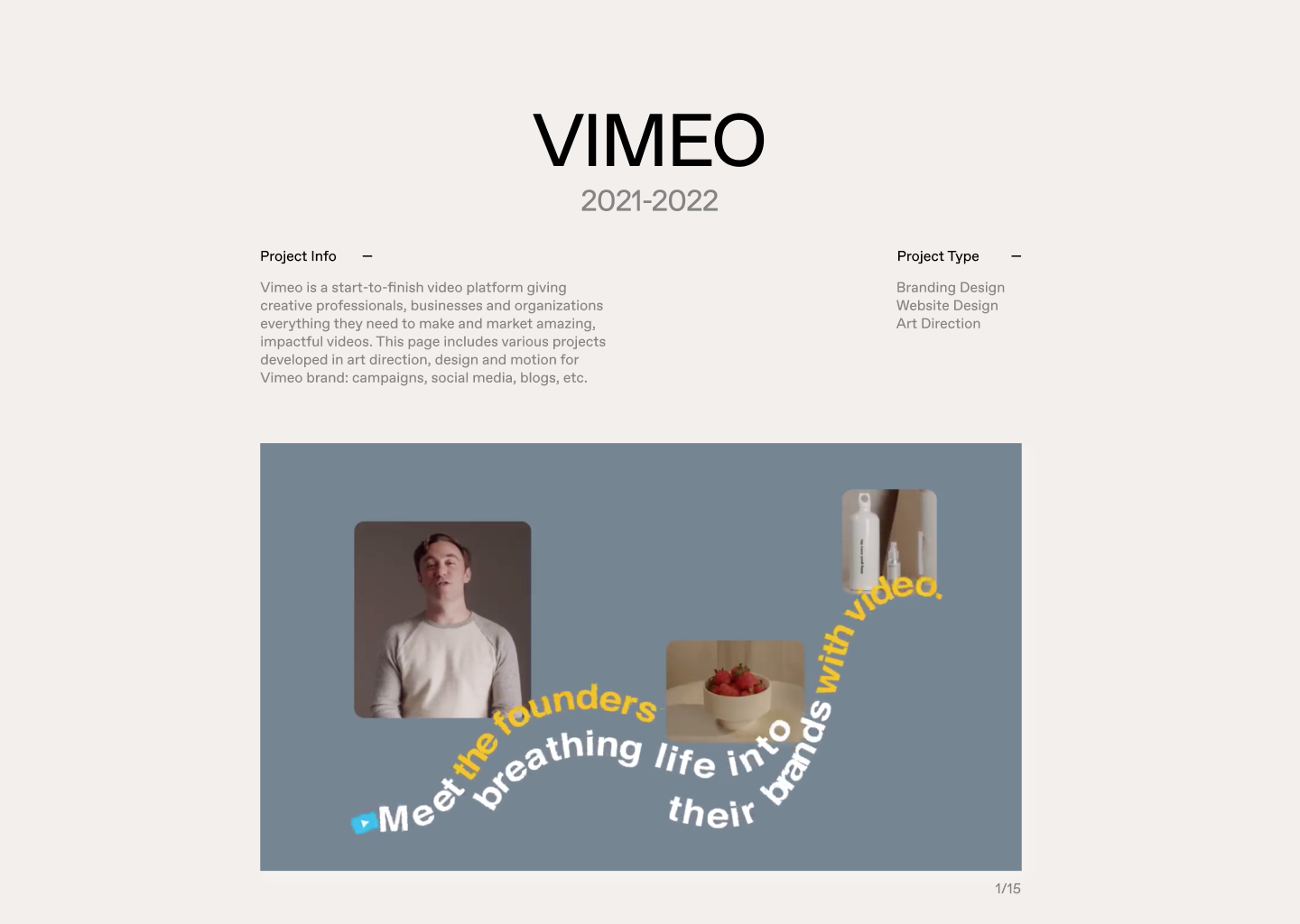 VIMEO

2021-2022

Project Info —

Vimeo is a start-to-finish video platform giving creative professionals, businesses and organizations everything they need to make and market amazing, impactful videos. This page includes various projects developed in art direction, design and motion for Vimeo brand: campaigns, social media, blogs, etc.

Project Type —

Branding Design
Website Design
Art Direction

Meet the founders breathing life into their brands with video.

1/15